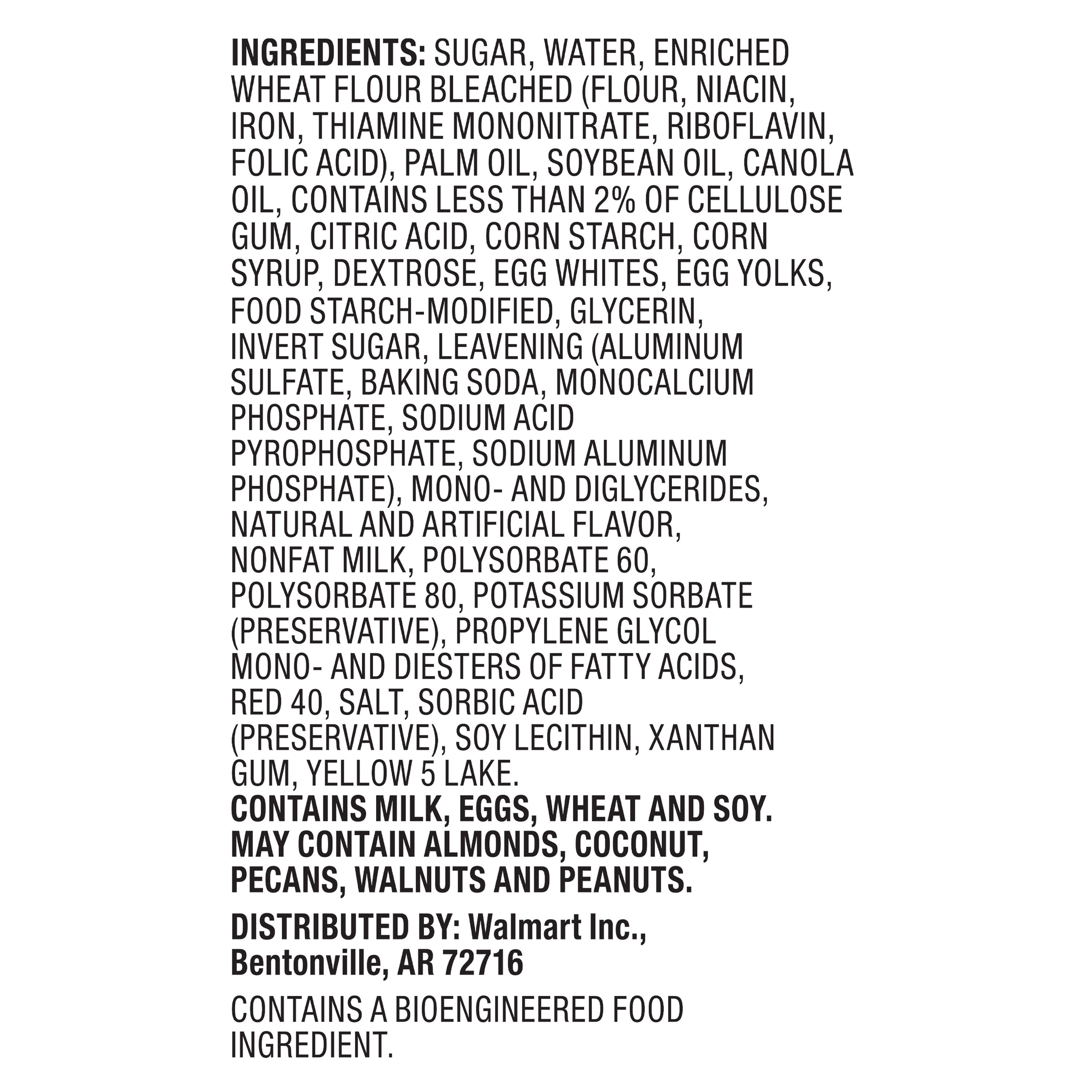 INGREDIENTS: SUGAR, WATER, ENRICHED WHEAT FLOUR BLEACHED (FLOUR, NIACIN, IRON, THIAMINE MONONITRATE, RIBOFLAVIN, FOLIC ACID), PALM OIL, SOYBEAN OIL, CANOLA OIL, CONTAINS LESS THAN 2% OF CELLULOSE GUM, CITRIC ACID, CORN STARCH, CORN SYRUP, DEXTROSE, EGG WHITES, EGG YOLKS, FOOD STARCH-MODIFIED, GLYCERIN, INVERT SUGAR, LEAVENING (ALUMINUM SULFATE, BAKING SODA, MONOCALCIUM PHOSPHATE, SODIUM ACID PYROPHOSPHATE, SODIUM ALUMINUM PHOSPHATE), MONO- AND DIGLYCERIDES, NATURAL AND ARTIFICIAL FLAVOR, NONFAT MILK, POLYSORBATE 60, POLYSORBATE 80, POTASSIUM SORBATE (PRESERVATIVE), PROPYLENE GLYCOL MONO- AND DIESTERS OF FATTY ACIDS, RED 40, SALT, SORBIC ACID (PRESERVATIVE), SOY LECITHIN, XANTHAN GUM, YELLOW 5 LAKE.
CONTAINS MILK, EGGS, WHEAT AND SOY. MAY CONTAIN ALMONDS, COCONUT, PECANS, WALNUTS AND PEANUTS.

DISTRIBUTED BY: Walmart Inc., Bentonville, AR 72716

CONTAINS A BIOENGINEERED FOOD INGREDIENT.